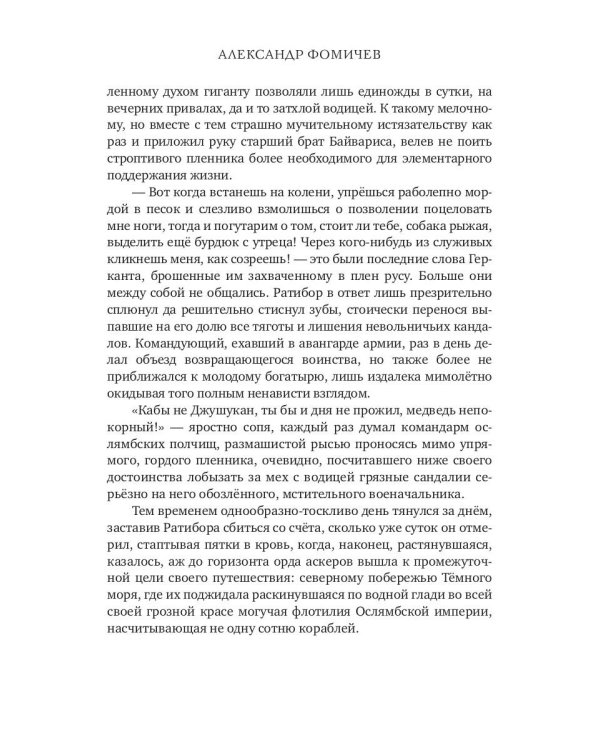 АЛЕКСАНДР ФОМИЧЕВ

ленному духом гиганту позволяли лишь единожды в сутки, на вечерних привалах, да и то затхлой водицей. К такому мелочному, но вместе с тем страшно мучительному истязательству как раз и приложил руку старший брат Байвариса, велев не поить строптивого пленника более необходимого для элементарного поддержания жизни.

— Вот когда встанешь на колени, упрёшься раболепно мордой в песок и слезливо взмолишься о позволении поцеловать мне ноги, тогда и погутарим о том, стоит ли тебе, собака рыжая, выделить ещё бурдюк с утреца! Через кого-нибудь из служивых кликнешь меня, как созреешь! — это были последние слова Герканта, брошенные им захваченному в плен русу. Больше они между собой не общались. Ратибор в ответ лишь презрительно сплюнул да решительно стиснул зубы, стоически перенося выпавшие на его долю все тяготы и лишения невольничьих кандалов. Командующий, ехавший в авангарде армии, раз в день делал объезд возвращающегося воинства, но также более не приближался к молодому богатырю, лишь издалека мимолётно окидывая того полным ненависти взглядом.

«Кабы не Джушукан, ты бы и дня не прожил, медведь непокорный!» — яростно сопя, каждый раз думал командарм ослямбских полчищ, размашистой рысью проносясь мимо упрямого, гордого пленника, очевидно, посчитавшего ниже своего достоинства лобызать за мех с водицей грязные сандалии серьёзно на него обозлённого, мстительного военачальника.

Тем временем однообразно-тоскливо день тянулся за днём, заставив Ратибора сбиться со счёта, сколько уже суток он отмерил, стаптывая пятки в кровь, когда, наконец, растянувшаяся, казалось, аж до горизонта орда аскеров вышла к промежуточной цели своего путешествия: северному побережью Тёмного моря, где их поджидала раскинувшаяся по водной глади во всей своей грозной красе могучая флотилия Ослямбской империи, насчитывающая не одну сотню кораблей.